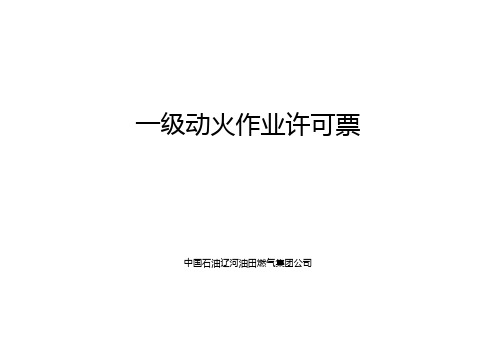 一级动火作业许可票

中国石油辽河油田燃气集团公司